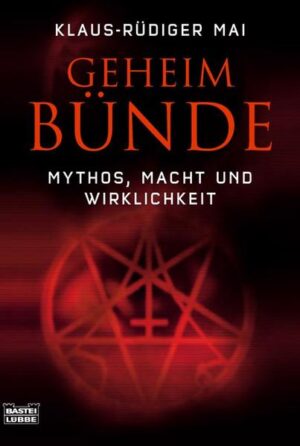 KLAUS-RÜDIGER MAI

GEHEIM
BÜNDE

MYTHOS, MACHT UND WIRKLICHKEIT

BASTEI
LÜBBE